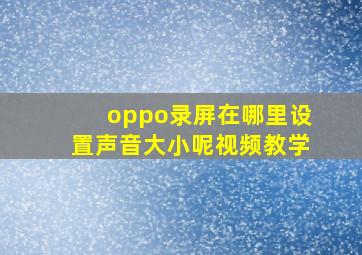 oppo录屏在哪里设置声音大小呢视频教学